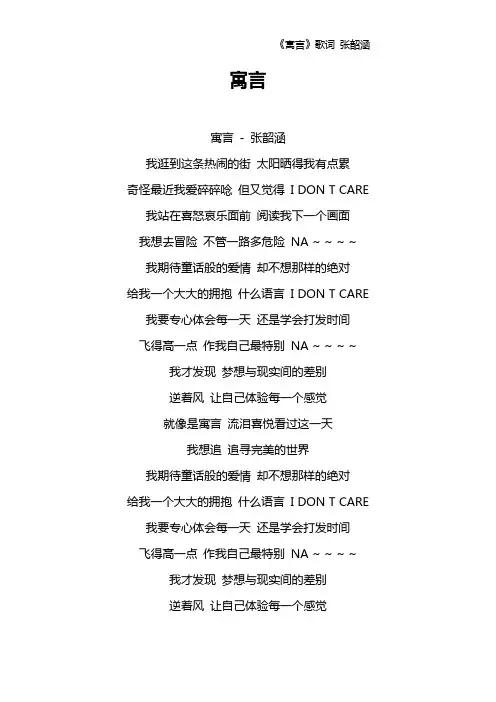 《寓言》歌词 张韶涵

寓言

寓言 - 张韶涵

我逛到这条热闹的街 太阳晒得我有点累

奇怪最近我爱碎碎唸 但又觉得 I DON T CARE

我站在喜怒哀乐面前 阅读我下一个画面

我想去冒险 不管一路多危险 NA ~ ~ ~ ~

我期待童话般的爱情 却不想那样的绝对

给我一个大大的拥抱 什么语言 I DON T CARE

我要专心体会每一天 还是学会打发时间

飞得高一点 作我自己最特别 NA ~ ~ ~ ~

我才发现 梦想与现实间的差别

逆着风 让自己体验每一个感觉

就像是寓言 流泪喜悦看过这一天

我想追 追寻完美的世界

我期待童话般的爱情 却不想那样的绝对

给我一个大大的拥抱 什么语言 I DON T CARE

我要专心体会每一天 还是学会打发时间

飞得高一点 作我自己最特别 NA ~ ~ ~ ~

我才发现 梦想与现实间的差别

逆着风 让自己体验每一个感觉